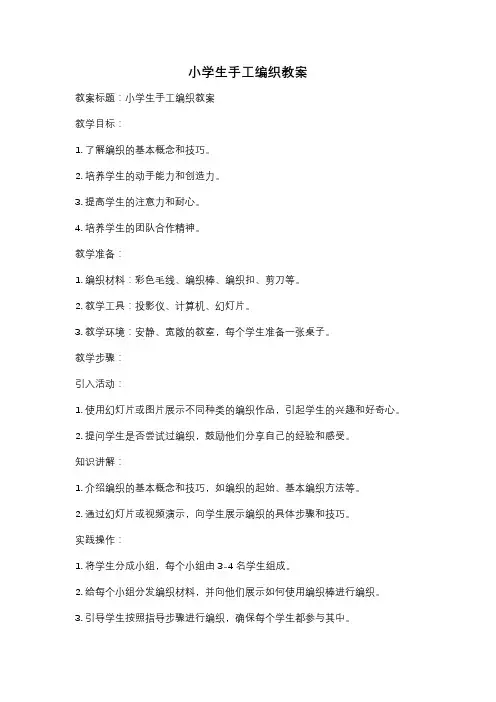 小学生手工编织教案

教案标题：小学生手工编织教案

教学目标：

1. 了解编织的基本概念和技巧。

2. 培养学生的动手能力和创造力。

3. 提高学生的注意力和耐心。

4. 培养学生的团队合作精神。

教学准备：

1. 编织材料：彩色毛线、编织棒、编织扣、剪刀等。

2. 教学工具：投影仪、计算机、幻灯片。

3. 教学环境：安静、宽敞的教室，每个学生准备一张桌子。

教学步骤：

引入活动：

1. 使用幻灯片或图片展示不同种类的编织作品，引起学生的兴趣和好奇心。

2. 提问学生是否尝试过编织，鼓励他们分享自己的经验和感受。

知识讲解：

1. 介绍编织的基本概念和技巧，如编织的起始、基本编织方法等。

2. 通过幻灯片或视频演示，向学生展示编织的具体步骤和技巧。

实践操作：

1. 将学生分成小组，每个小组由 3-4 名学生组成。

2. 给每个小组分发编织材料，并向他们展示如何使用编织棒进行编织。

3. 引导学生按照指导步骤进行编织，确保每个学生都参与其中。